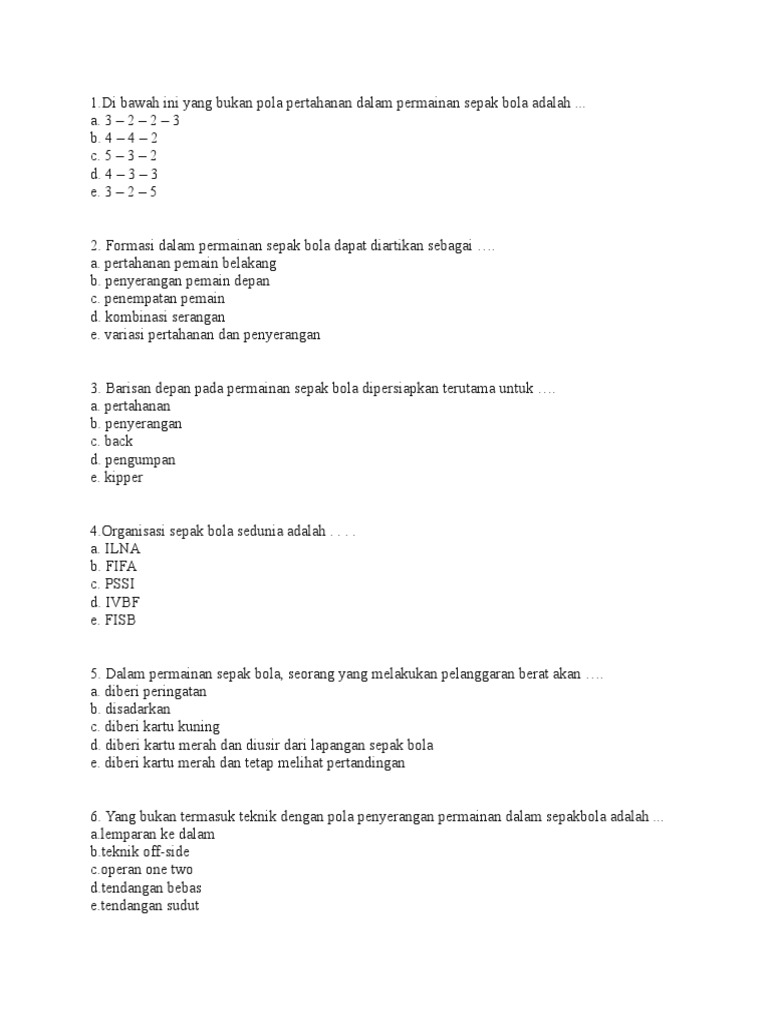 1.Di bawah ini yang bukan pola pertahanan dalam permainan sepak bola adalah ...
a. 3 – 2 – 2 – 3
b. 4 – 4 – 2
c. 5 – 3 – 2
d. 4 – 3 – 3
e. 3 – 2 – 5

2. Formasi dalam permainan sepak bola dapat diartikan sebagai ….
a. pertahanan pemain belakang
b. penyerangan pemain depan
c. penempatan pemain
d. kombinasi serangan
e. variasi pertahanan dan penyerangan

3. Barisan depan pada permainan sepak bola dipersiapkan terutama untuk ….
a. pertahanan
b. penyerangan
c. back
d. pengumpan
e. kipper

4.Organisasi sepak bola sedunia adalah . . . .
a. ILNA
b. FIFA
c. PSSI
d. IVBF
e. FISB

5. Dalam permainan sepak bola, seorang yang melakukan pelanggaran berat akan ….
a. diberi peringatan
b. disadarkan
c. diberi kartu kuning
d. diberi kartu merah dan diusir dari lapangan sepak bola
e. diberi kartu merah dan tetap melihat pertandingan

6. Yang bukan termasuk teknik dengan pola penyerangan permainan dalam sepakbola adalah ...
a.lemparan ke dalam
b.teknik off-side
c.operan one two
d.tendangan bebas
e.tendangan sudut